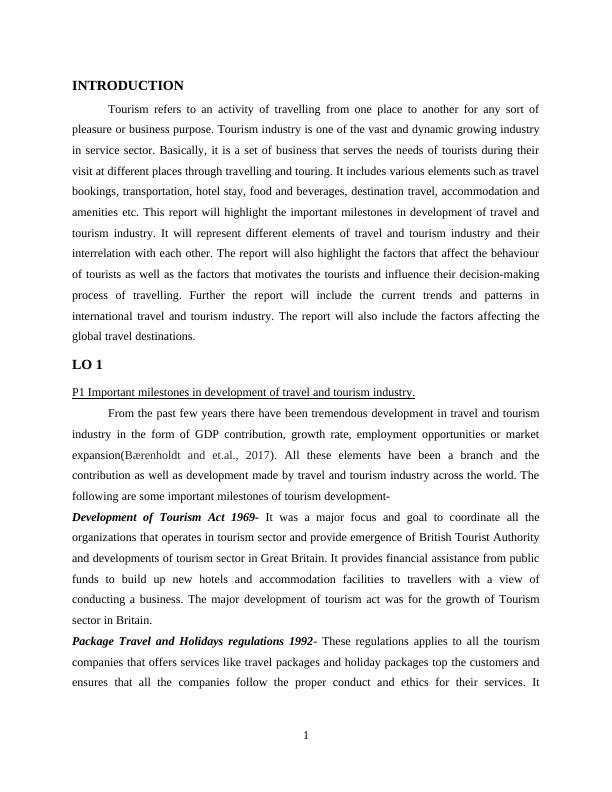 INTRODUCTION

Tourism refers to an activity of travelling from one place to another for any sort of pleasure or business purpose. Tourism industry is one of the vast and dynamic growing industry in service sector. Basically, it is a set of business that serves the needs of tourists during their visit at different places through travelling and touring. It includes various elements such as travel bookings, transportation, hotel stay, food and beverages, destination travel, accommodation and amenities etc. This report will highlight the important milestones in development of travel and tourism industry. It will represent different elements of travel and tourism industry and their interrelation with each other. The report will also highlight the factors that affect the behaviour of tourists as well as the factors that motivates the tourists and influence their decision-making process of travelling. Further the report will include the current trends and patterns in international travel and tourism industry. The report will also include the factors affecting the global travel destinations.

LO 1

P1 Important milestones in development of travel and tourism industry.

From the past few years there have been tremendous development in travel and tourism industry in the form of GDP contribution, growth rate, employment opportunities or market expansion(Bærenholdt and et.al., 2017). All these elements have been a branch and the contribution as well as development made by travel and tourism industry across the world. The following are some important milestones of tourism development-

Development of Tourism Act 1969- It was a major focus and goal to coordinate all the organizations that operates in tourism sector and provide emergence of British Tourist Authority and developments of tourism sector in Great Britain. It provides financial assistance from public funds to build up new hotels and accommodation facilities to travellers with a view of conducting a business. The major development of tourism act was for the growth of Tourism sector in Britain.

Package Travel and Holidays regulations 1992- These regulations applies to all the tourism companies that offers services like travel packages and holiday packages top the customers and ensures that all the companies follow the proper conduct and ethics for their services. It

1